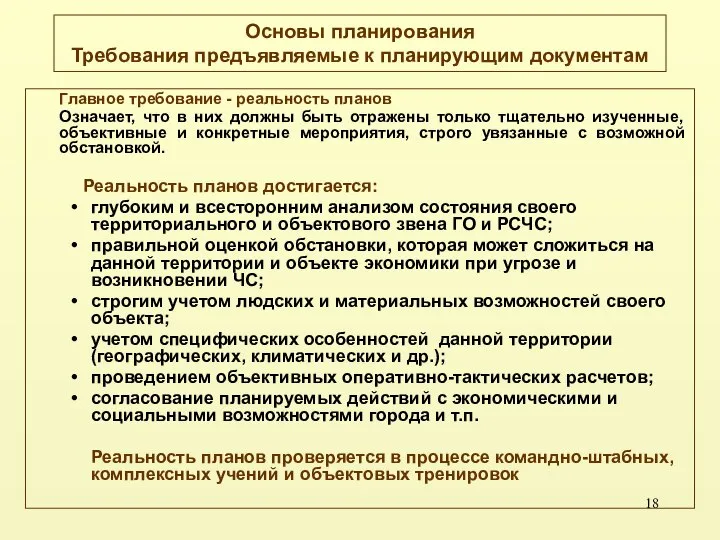 Основы планирования
Требования предъявляемые к планирующим документам

Главное требование - реальность планов
Означает, что в них должны быть отражены только тщательно изученные, объективные и конкретные мероприятия, строго увязанные с возможной обстановкой.

Реальность планов достигается:
• глубоким и всесторонним анализом состояния своего территориального и объектового звена ГО и РСЧС;
• правильной оценкой обстановки, которая может сложиться на данной территории и объекте экономики при угрозе и возникновении ЧС;
• строгим учетом людских и материальных возможностей своего объекта;
• учетом специфических особенностей данной территории (географических, климатических и др.);
• проведением объективных оперативно-тактических расчетов;
• согласование планируемых действий с экономическими и социальными возможностями города и т.п.

Реальность планов проверяется в процессе командно-штабных, комплексных учений и объектовых тренировок

18